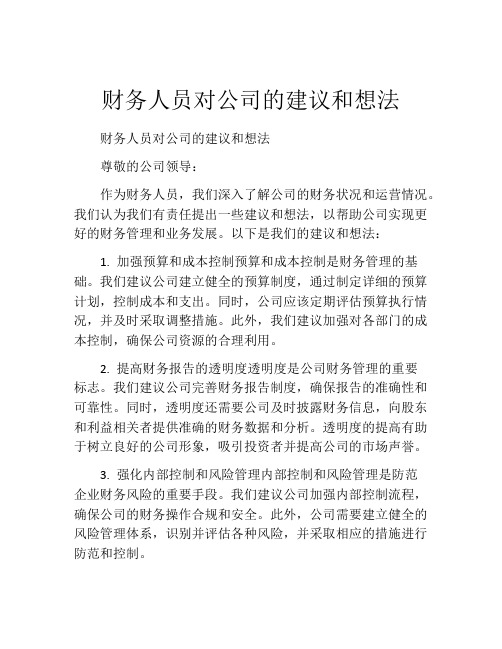 财务人员对公司的建议和想法

财务人员对公司的建议和想法

尊敬的公司领导：

作为财务人员，我们深入了解公司的财务状况和运营情况。我们认为我们有责任提出一些建议和想法，以帮助公司实现更好的财务管理和业务发展。以下是我们的建议和想法：

1. 加强预算和成本控制预算和成本控制是财务管理的基础。我们建议公司建立健全的预算制度，通过制定详细的预算计划，控制成本和支出。同时，公司应该定期评估预算执行情况，并及时采取调整措施。此外，我们建议加强对各部门的成本控制，确保公司资源的合理利用。

2. 提高财务报告的透明度透明度是公司财务管理的重要标志。我们建议公司完善财务报告制度，确保报告的准确性和可靠性。同时，透明度还需要公司及时披露财务信息，向股东和利益相关者提供准确的财务数据和分析。透明度的提高有助于树立良好的公司形象，吸引投资者并提高公司的市场声誉。

3. 强化内部控制和风险管理内部控制和风险管理是防范企业财务风险的重要手段。我们建议公司加强内部控制流程，确保公司的财务操作合规和安全。此外，公司需要建立健全的风险管理体系，识别并评估各种风险，并采取相应的措施进行防范和控制。